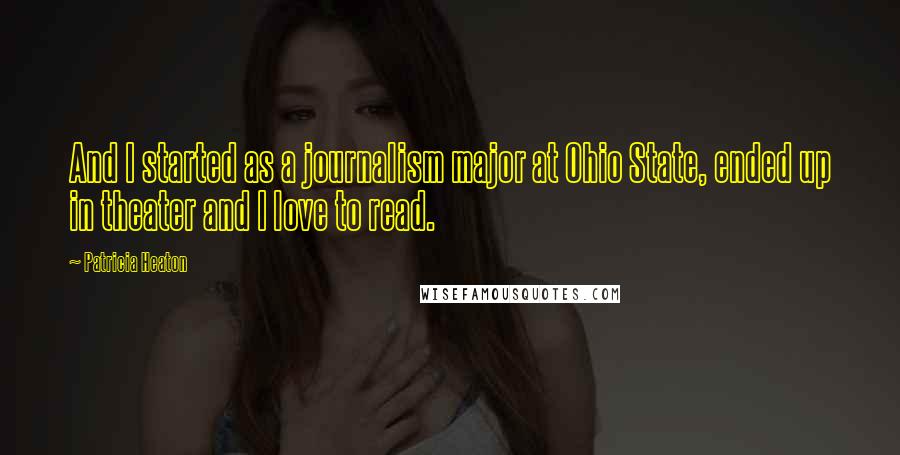 And I started as a journalism major at Ohio State, ended up in theater and I love to read.

~ Patricia Heaton

WISEFAMOUSQUOTES.COM